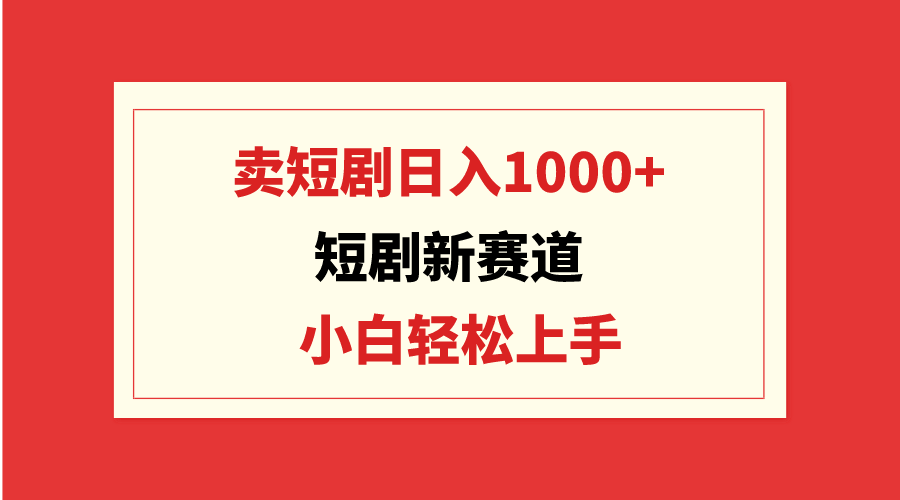 卖短剧日入1000+

短剧新赛道

小白轻松上手